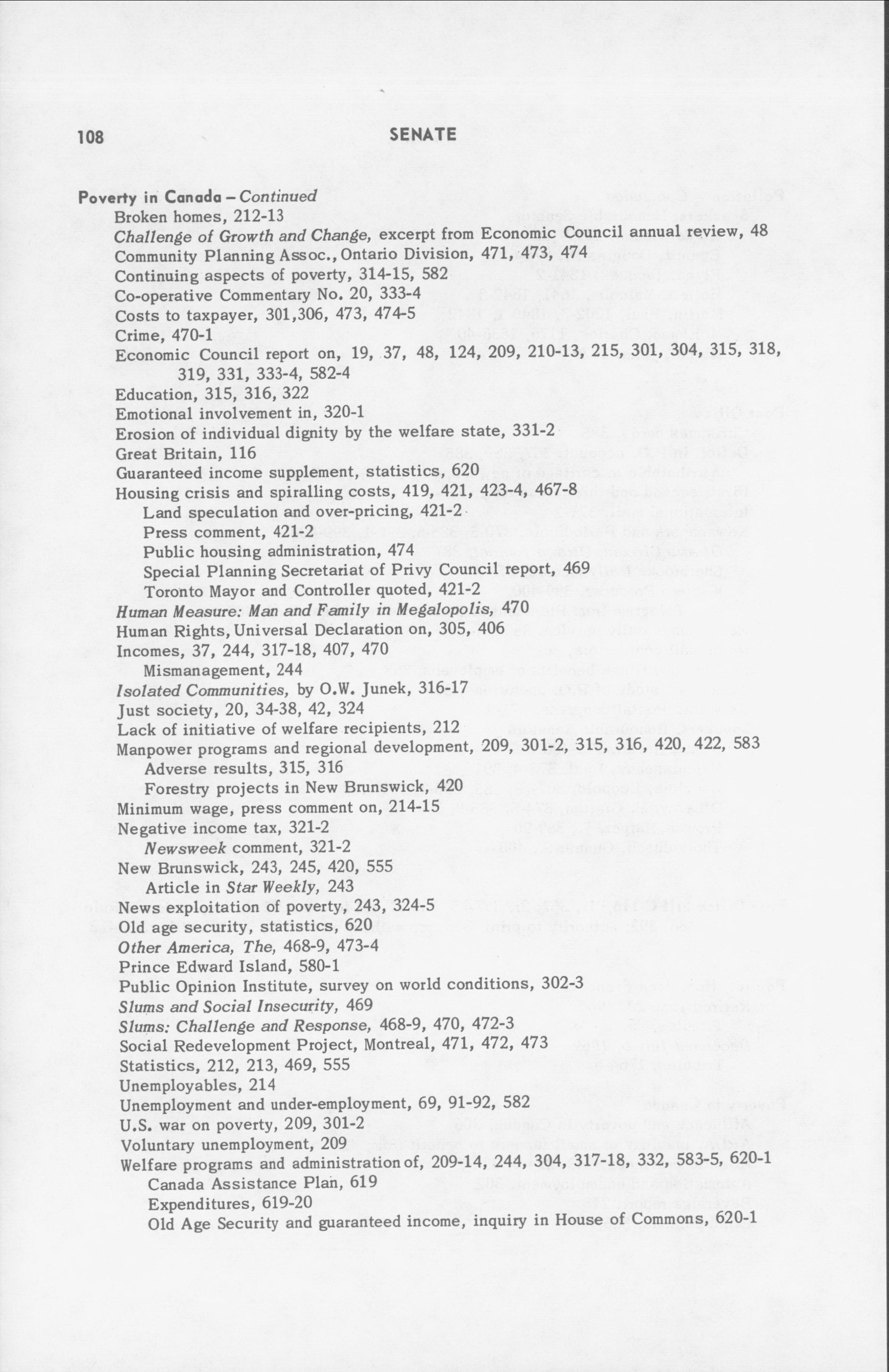 108 SENATE

Poverty in Canada – Continued
Broken homes, 212-13
Challenge of Growth and Change, excerpt from Economic Council annual review, 48
Community Planning Assoc., Ontario Division, 471, 473, 474
Continuing aspects of poverty, 314-15, 582
Co-operative Commentary No. 20, 333-4
Costs to taxpayer, 301,306, 473, 474-5
Crime, 470-1
Economic Council report on, 19, 37, 48, 124, 209, 210-13, 215, 301, 304, 315, 318, 319, 331, 333-4, 582-4
Education, 315, 316, 322
Emotional involvement in, 320-1
Erosion of individual dignity by the welfare state, 331-2
Great Britain, 116
Guaranteed income supplement, statistics, 620
Housing crisis and spiralling costs, 419, 421, 423-4, 467-8
Land speculation and over-pricing, 421-2
Press comment, 421-2
Public housing administration, 474
Special Planning Secretariat of Privy Council report, 469
Toronto Mayor and Controller quoted, 421-2
Human Measure: Man and Family in Megalopolis, 470
Human Rights, Universal Declaration on, 305, 406
Incomes, 37, 244, 317-18, 407, 470
Mismanagement, 244
Isolated Communities, by O.W. Junek, 316-17
Just society, 20, 34-38, 42, 324
Lack of initiative of welfare recipients, 212
Manpower programs and regional development, 209, 301-2, 315, 316, 420, 422, 583
Adverse results, 315, 316
Forestry projects in New Brunswick, 420
Minimum wage, press comment on, 214-15
Negative income tax, 321-2
Newsweek comment, 321-2
New Brunswick, 243, 245, 420, 555
Article in Star Weekly, 243
News exploitation of poverty, 243, 324-5
Old age security, statistics, 620
Other America, The, 468-9, 473-4
Prince Edward Island, 580-1
Public Opinion Institute, survey on world conditions, 302-3
Slums and Social Insecurity, 469
Slums: Challenge and Response, 468-9, 470, 472-3
Social Redevelopment Project, Montreal, 471, 472, 473
Statistics, 212, 213, 469, 555
Unemployables, 214
Unemployment and under-employment, 69, 91-92, 582
U.S. war on poverty, 209, 301-2
Voluntary unemployment, 209
Welfare programs and administration of, 209-14, 244, 304, 317-18, 332, 583-5, 620-1
Canada Assistance Plan, 619
Expenditures, 619-20
Old Age Security and guaranteed income, inquiry in House of Commons, 620-1